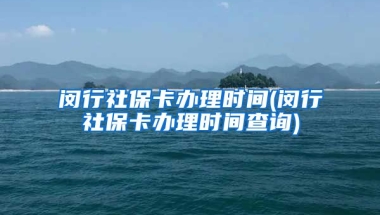 闵行社保卡办理时间(闵行社保卡办理时间查询)